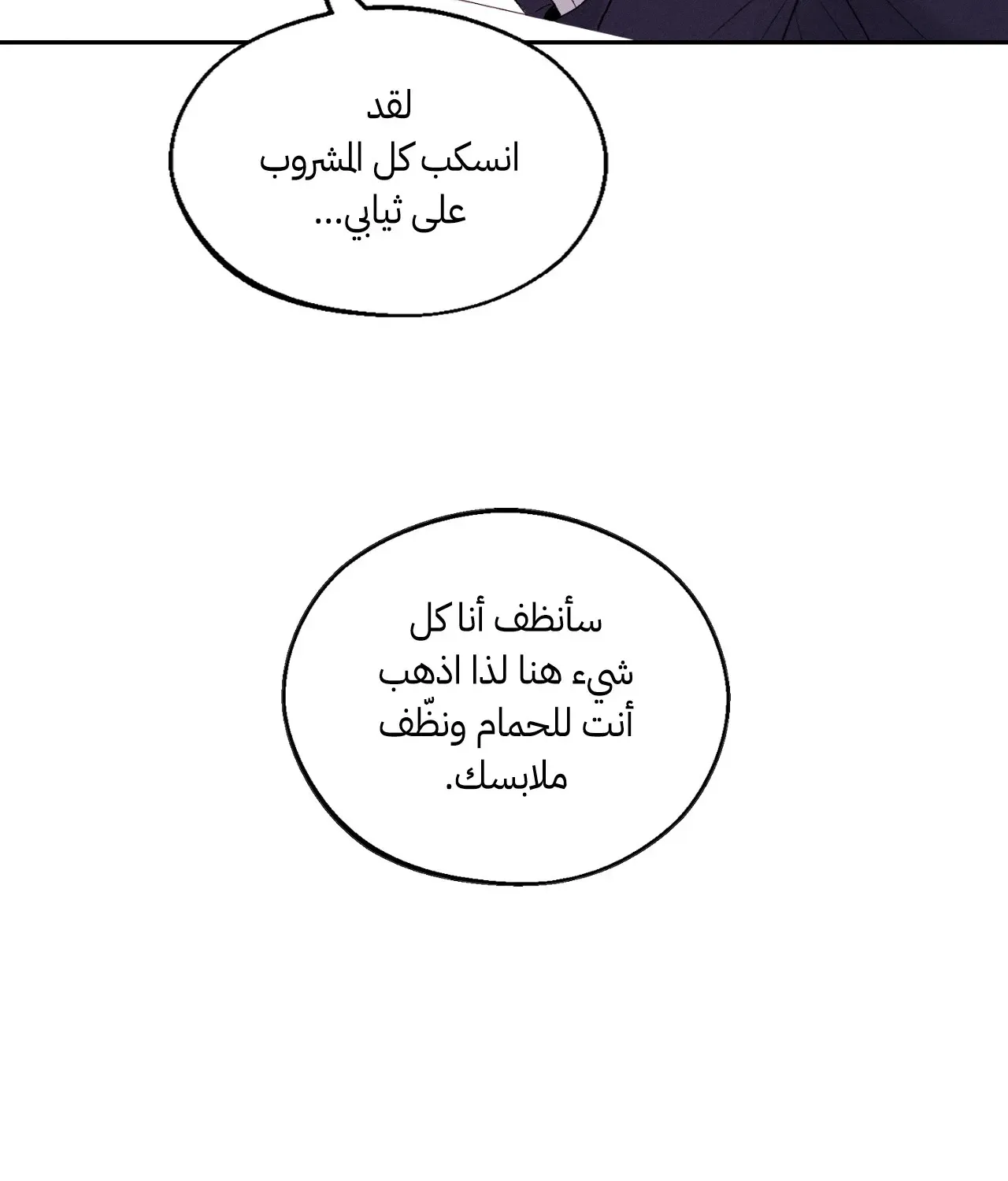 لقد انسكب كل المشروب على ثيابي...

سأنظف أنا كل شيء هنا لذا اذهب أنت للحمام ونظّف ملابسك.